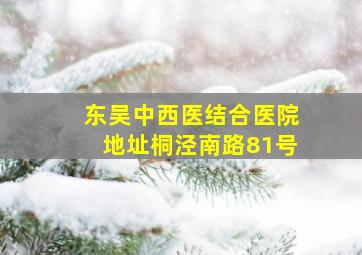 东吴中西医结合医院
地址桐泾南路81号